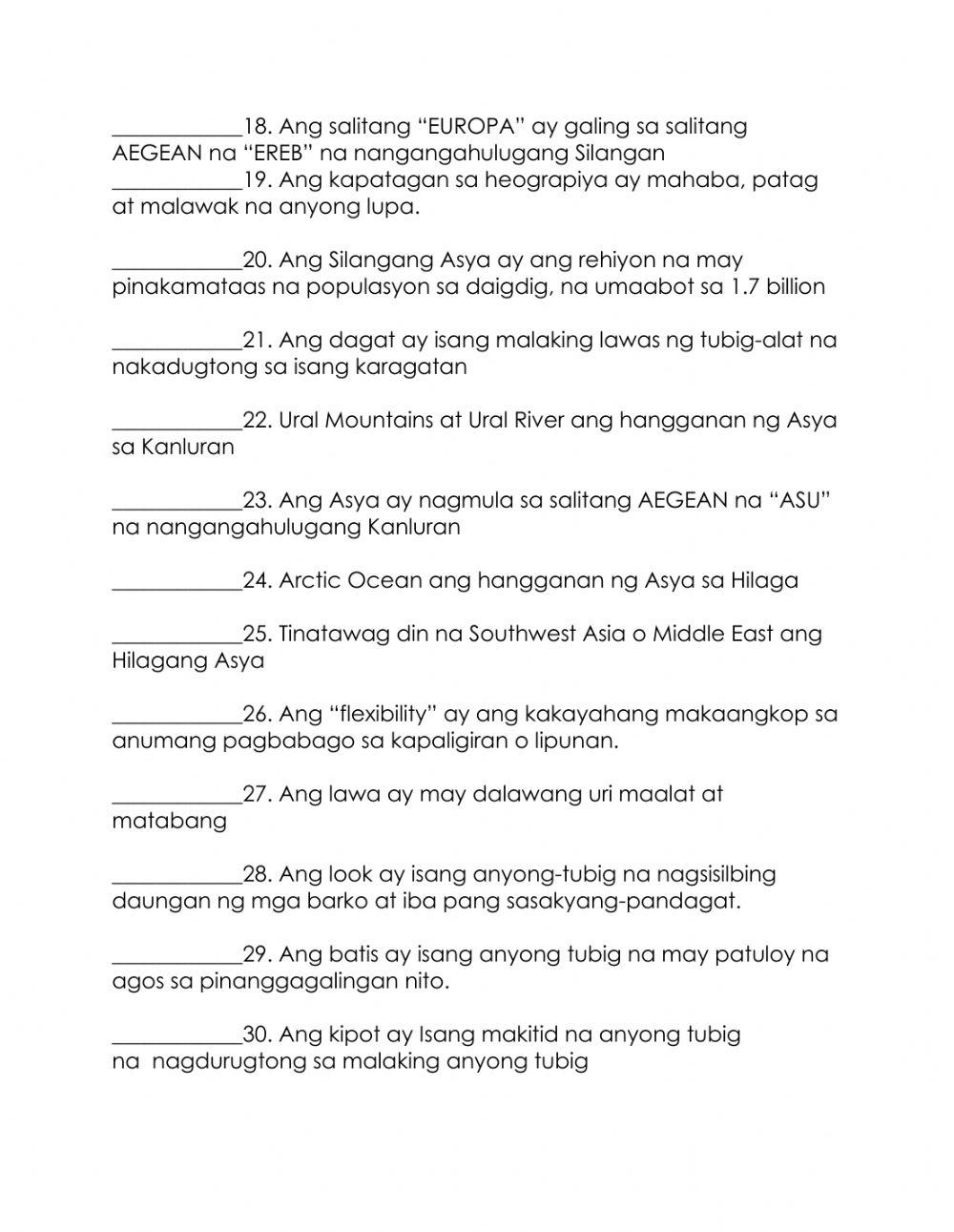 ____________18. Ang salitang “EUROPA” ay galing sa salitang AEGEAN na “EREB” na nangangahulugang Silangan
____________19. Ang kapatagan sa heograpiya ay mahaba, patag at malawak na anyong lupa.

____________20. Ang Silangang Asya ay ang rehiyon na may pinakamataas na populasyon sa daigdig, na umaabot sa 1.7 billion

____________21. Ang dagat ay isang malaking lawas ng tubig-alat na nakadugtong sa isang karagatan

____________22. Ural Mountains at Ural River ang hangganan ng Asya sa Kanluran

____________23. Ang Asya ay nagmula sa salitang AEGEAN na “ASU” na nangangahulugang Kanluran

____________24. Arctic Ocean ang hangganan ng Asya sa Hilaga

____________25. Tinatawag din na Southwest Asia o Middle East ang Hilagang Asya

____________26. Ang “flexibility” ay ang kakayahang makaangkop sa anumang pagbabago sa kapaligiran o lipunan.

____________27. Ang lawa ay may dalawang uri maalat at matabang

____________28. Ang look ay isang anyong-tubig na nagsisilbing daungan ng mga barko at iba pang sasakyang-pandagat.

____________29. Ang batis ay isang anyong tubig na may patuloy na agos sa pinanggagalingan nito.

____________30. Ang kipot ay Isang makitid na anyong tubig na nagdurugtong sa malaking anyong tubig